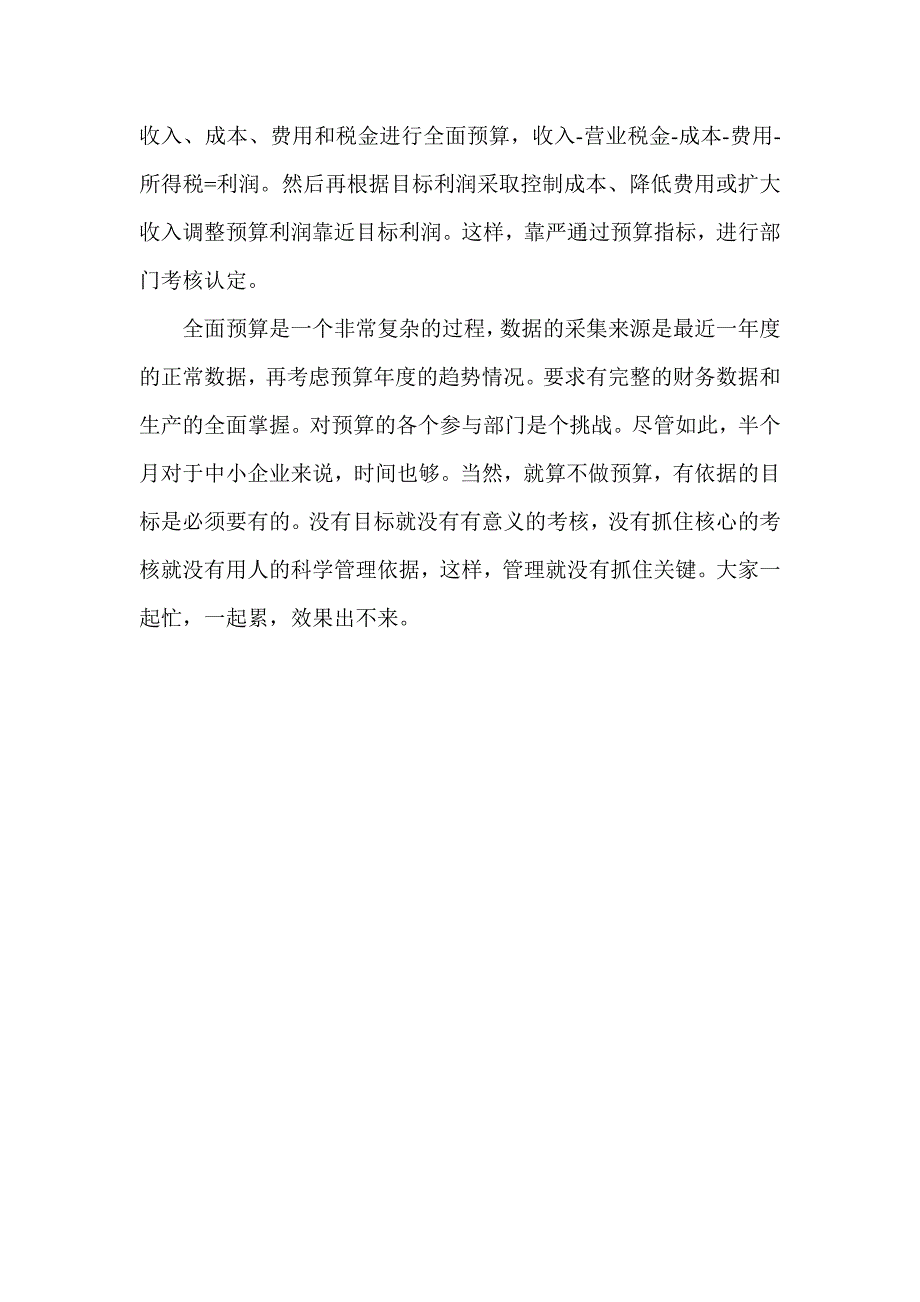 收入、成本、费用和税金进行全面预算，收入-营业税金-成本-费用-所得税=利润。然后再根据目标利润采取控制成本、降低费用或扩大收入调整预算利润靠近目标利润。这样，靠严通过预算指标，进行部门考核认定。

全面预算是一个非常复杂的过程，数据的采集来源是最近一年度的正常数据，再考虑预算年度的趋势情况。要求有完整的财务数据和生产的全面掌握。对预算的各个参与部门是个挑战。尽管如此，半个月对于中小企业来说，时间也够。当然，就算不做预算，有依据的目标是必须要有的。没有目标就没有有意义的考核，没有抓住核心的考核就没有用人的科学管理依据，这样，管理就没有抓住关键。大家一起忙，一起累，效果出不来。